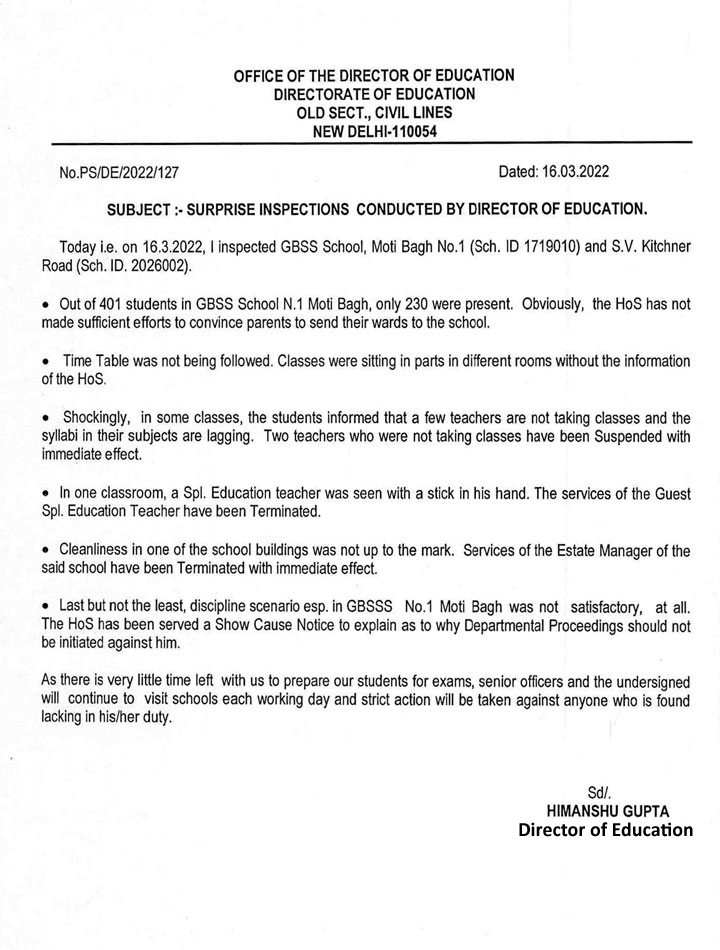 OFFICE OF THE DIRECTOR OF EDUCATION
DIRECTORATE OF EDUCATION
OLD SECT., CIVIL LINES
NEW DELHI-110054

No.PS/DE/2022/127

Dated: 16.03.2022

SUBJECT :- SURPRISE INSPECTIONS CONDUCTED BY DIRECTOR OF EDUCATION.

Today i.e. on 16.3.2022, I inspected GBSS School, Moti Bagh No.1 (Sch. ID 1719010) and S.V. Kitchner Road (Sch. ID. 2026002).

• Out of 401 students in GBSS School N.1 Moti Bagh, only 230 were present. Obviously, the HoS has not made sufficient efforts to convince parents to send their wards to the school.

• Time Table was not being followed. Classes were sitting in parts in different rooms without the information of the HoS.

• Shockingly, in some classes, the students informed that a few teachers are not taking classes and the syllabi in their subjects are lagging. Two teachers who were not taking classes have been Suspended with immediate effect.

• In one classroom, a Spl. Education teacher was seen with a stick in his hand. The services of the Guest Spl. Education Teacher have been Terminated.

• Cleanliness in one of the school buildings was not up to the mark. Services of the Estate Manager of the said school have been Terminated with immediate effect.

• Last but not the least, discipline scenario esp. in GBSSS No.1 Moti Bagh was not satisfactory, at all. The HoS has been served a Show Cause Notice to explain as to why Departmental Proceedings should not be initiated against him.

As there is very little time left with us to prepare our students for exams, senior officers and the undersigned will continue to visit schools each working day and strict action will be taken against anyone who is found lacking in his/her duty.

Sd/.
HIMANSHU GUPTA
Director of Education